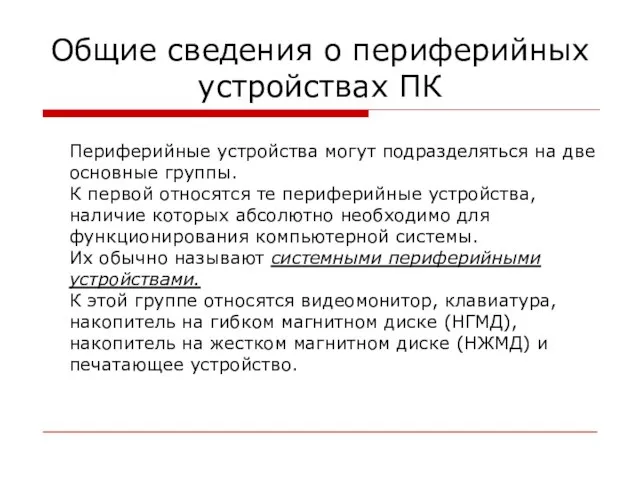 Общие сведения о периферийных устройствах ПК

Периферийные устройства могут подразделяться на две основные группы.
К первой относятся те периферийные устройства, наличие которых абсолютно необходимо для функционирования компьютерной системы.
Их обычно называют системными периферийными устройствами.
К этой группе относятся видеомонитор, клавиатура, накопитель на гибком магнитном диске (НГМД), накопитель на жестком магнитном диске (НЖМД) и печатающее устройство.